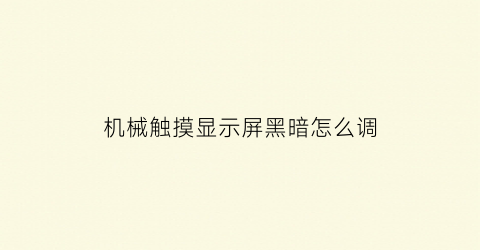 机械触摸显示屏黑暗怎么调